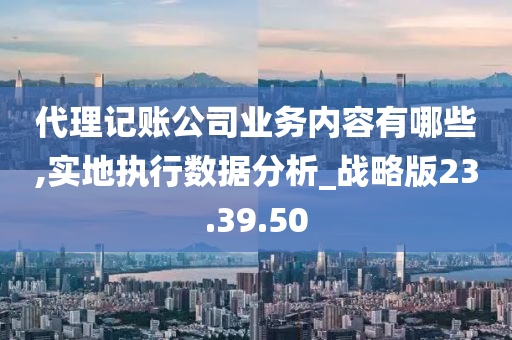 代理记账公司业务内容有哪些,实地执行数据分析_战略版23.39.50